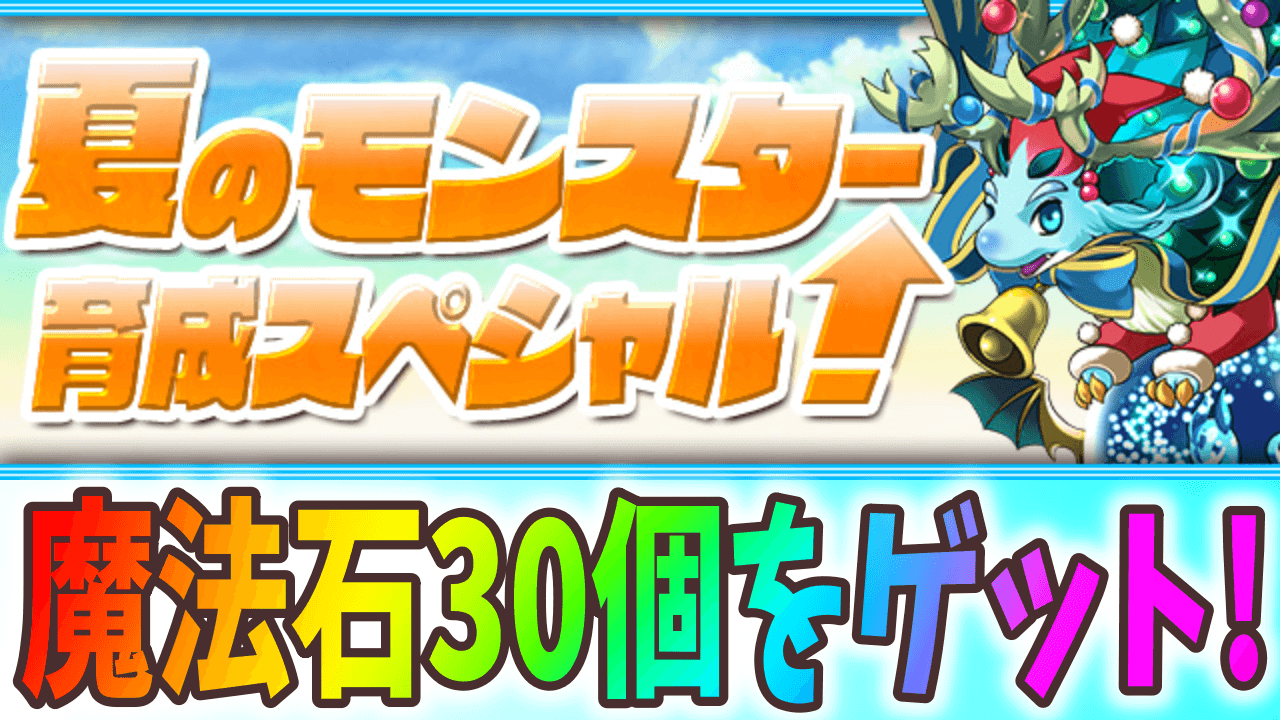 夏のモンスター育成スペシャル!

魔法石30個をゲット!